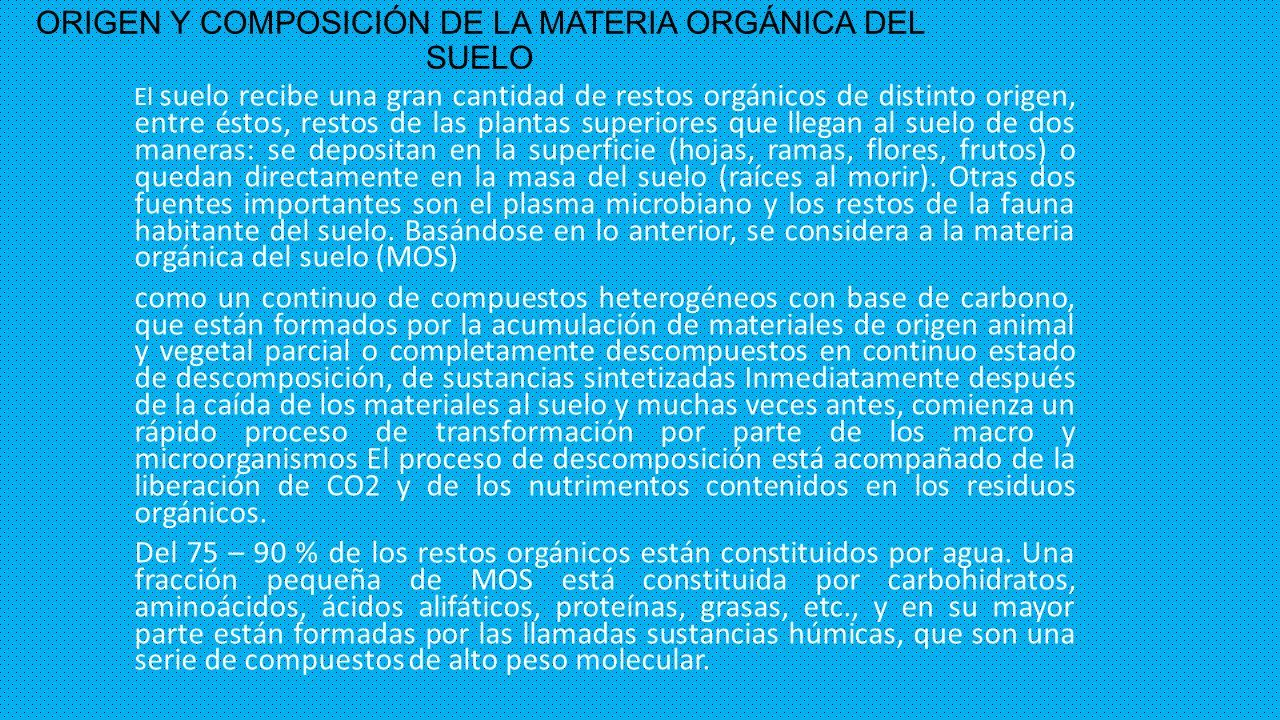 ORIGEN Y COMPOSICIÓN DE LA MATERIA ORGÁNICA DEL SUELO

El suelo recibe una gran cantidad de restos orgánicos de distinto origen, entre éstos, restos de las plantas superiores que llegan al suelo de dos maneras: se depositan en la superficie (hojas, ramas, flores, frutos) o quedan directamente en la masa del suelo (raíces al morir). Otras dos fuentes importantes son el plasma microbiano y los restos de la fauna habitante del suelo. Basándose en lo anterior, se considera a la materia orgánica del suelo (MOS)

como un continuo de compuestos heterogéneos con base de carbono, que están formados por la acumulación de materiales de origen animal y vegetal parcial o completamente descompuestos en continuo estado de descomposición, de sustancias sintetizadas Inmediatamente después de la caída de los materiales al suelo y muchas veces antes, comienza un rápido proceso de transformación por parte de los macro y microorganismos El proceso de descomposición está acompañado de la liberación de CO2 y de los nutrimentos contenidos en los residuos orgánicos.

Del 75 – 90 % de los restos orgánicos están constituidos por agua. Una fracción pequeña de MOS está constituida por carbohidratos, aminoácidos, ácidos alifáticos, proteínas, grasas, etc., y en su mayor parte están formadas por las llamadas sustancias húmicas, que son una serie de compuestos de alto peso molecular.